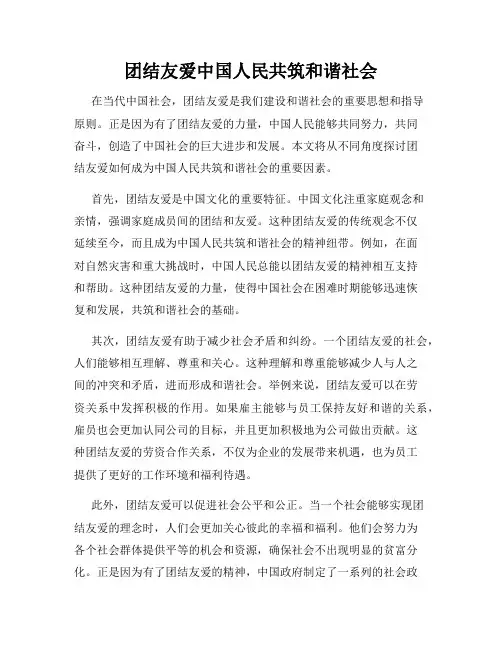 团结友爱中国人民共筑和谐社会

在当代中国社会，团结友爱是我们建设和谐社会的重要思想和指导原则。正是因为有了团结友爱的力量，中国人民能够共同努力，共同奋斗，创造了中国社会的巨大进步和发展。本文将从不同角度探讨团结友爱如何成为中国人民共筑和谐社会的重要因素。

首先，团结友爱是中国文化的重要特征。中国文化注重家庭观念和亲情，强调家庭成员间的团结和友爱。这种团结友爱的传统观念不仅延续至今，而且成为中国人民共筑和谐社会的精神纽带。例如，在面对自然灾害和重大挑战时，中国人民总能以团结友爱的精神相互支持和帮助。这种团结友爱的力量，使得中国社会在困难时期能够迅速恢复和发展，共筑和谐社会的基础。

其次，团结友爱有助于减少社会矛盾和纠纷。一个团结友爱的社会，人们能够相互理解、尊重和关心。这种理解和尊重能够减少人与人之间的冲突和矛盾，进而形成和谐社会。举例来说，团结友爱可以在劳资关系中发挥积极的作用。如果雇主能够与员工保持友好和谐的关系，雇员也会更加认同公司的目标，并且更加积极地为公司做出贡献。这种团结友爱的劳资合作关系，不仅为企业的发展带来机遇，也为员工提供了更好的工作环境和福利待遇。

此外，团结友爱可以促进社会公平和公正。当一个社会能够实现团结友爱的理念时，人们会更加关心彼此的幸福和福利。他们会努力为各个社会群体提供平等的机会和资源，确保社会不出现明显的贫富分化。正是因为有了团结友爱的精神，中国政府制定了一系列的社会政